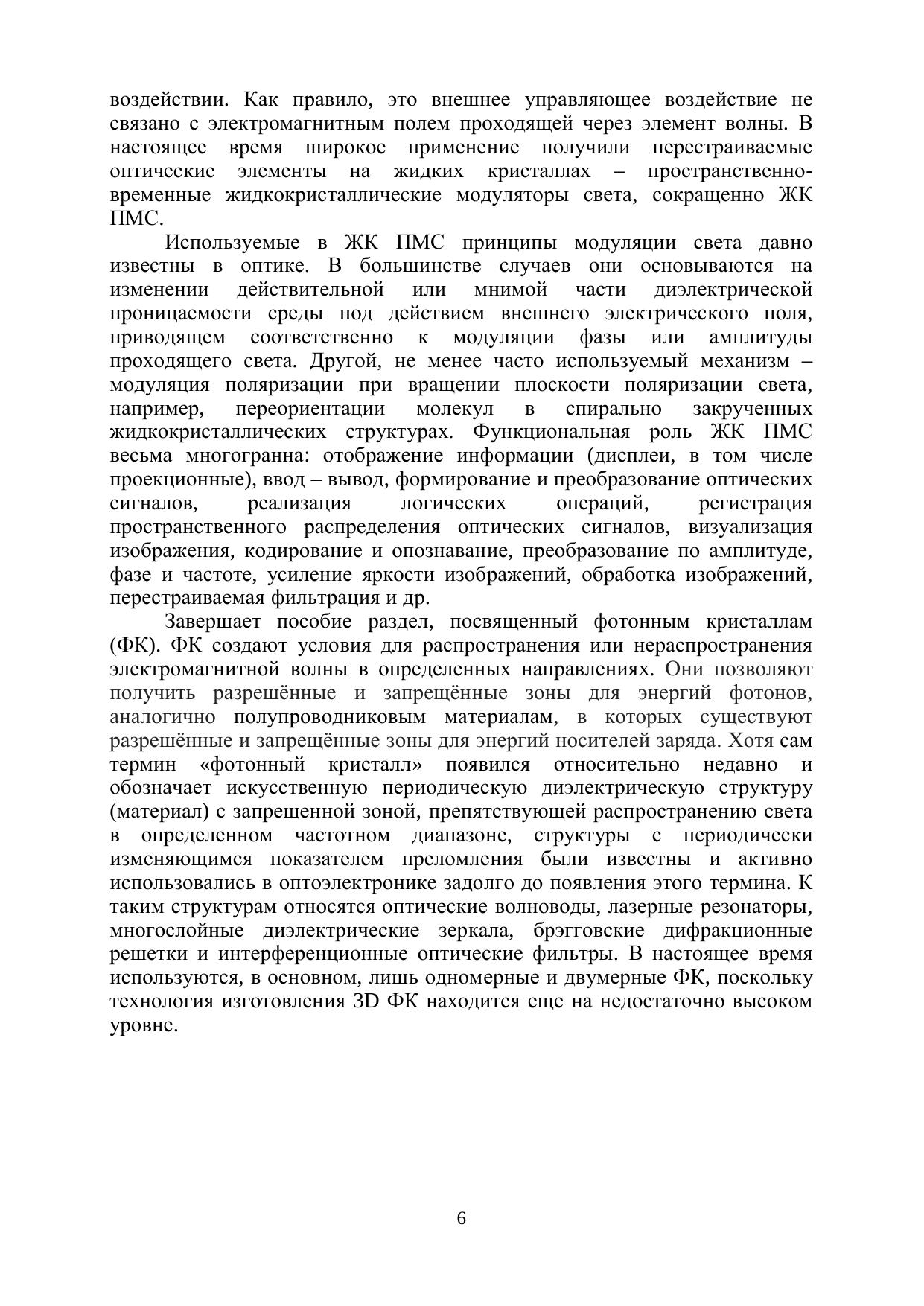 воздействии. Как правило, это внешнее управляющее воздействие не связано с электромагнитным полем проходящей через элемент волны. В настоящее время широкое применение получили перестраиваемые оптические элементы на жидких кристаллах – пространственно-временные жидкокристаллические модуляторы света, сокращенно ЖК ПМС.

Используемые в ЖК ПМС принципы модуляции света давно известны в оптике. В большинстве случаев они основываются на изменении действительной или мнимой части диэлектрической проницаемости среды под действием внешнего электрического поля, приводящем соответственно к модуляции фазы или амплитуды проходящего света. Другой, не менее часто используемый механизм – модуляция поляризации при вращении плоскости поляризации света, например, переориентации молекул в спирально закрученных жидкокристаллических структурах. Функциональная роль ЖК ПМС весьма многогранна: отображение информации (дисплеи, в том числе проекционные), ввод – вывод, формирование и преобразование оптических сигналов, реализация логических операций, регистрация пространственного распределения оптических сигналов, визуализация изображения, кодирование и опознавание, преобразование по амплитуде, фазе и частоте, усиление яркости изображений, обработка изображений, перестраиваемая фильтрация и др.

Завершает пособие раздел, посвященный фотонным кристаллам (ФК). ФК создают условия для распространения или нераспространения электромагнитной волны в определенных направлениях. Они позволяют получить разрешённые и запрещённые зоны для энергий фотонов, аналогично полупроводниковым материалам, в которых существуют разрешённые и запрещённые зоны для энергий носителей заряда. Хотя сам термин «фотонный кристалл» появился относительно недавно и обозначает искусственную периодическую диэлектрическую структуру (материал) с запрещенной зоной, препятствующей распространению света в определенном частотном диапазоне, структуры с периодически изменяющимся показателем преломления были известны и активно использовались в оптоэлектронике задолго до появления этого термина. К таким структурам относятся оптические волноводы, лазерные резонаторы, многослойные диэлектрические зеркала, брэгговские дифракционные решетки и интерференционные оптические фильтры. В настоящее время используются, в основном, лишь одномерные и двумерные ФК, поскольку технология изготовления 3D ФК находится еще на недостаточно высоком уровне.

6